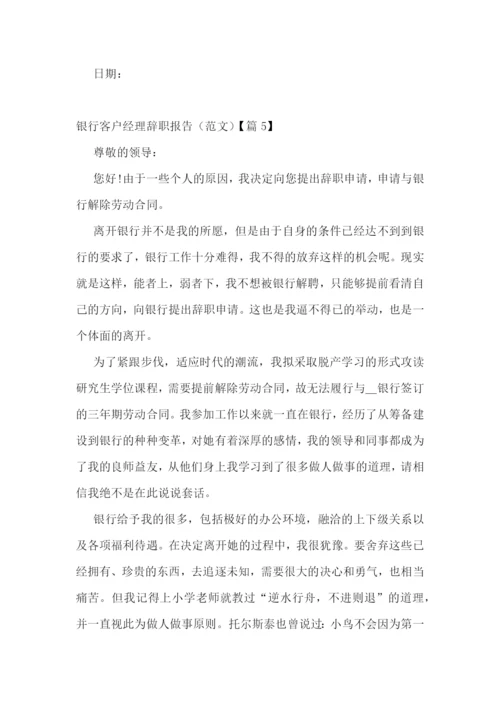 日期：

银行客户经理辞职报告（范文）【篇 5】

尊敬的领导：

您好!由于一些个人的原因，我决定向您提出辞职申请，申请与银行解除劳动合同。

离开银行并不是我的所愿，但是由于自身的条件已经达不到到银行的要求了，银行工作十分难得，我不得的放弃这样的机会呢。现实就是这样，能者上，弱者下，我不想被银行解聘，只能够提前看清自己的方向，向银行提出辞职申请。这也是我逼不得已的举动，也是一个体面的离开。

为了紧跟步伐，适应时代的潮流，我拟采取脱产学习的形式攻读研究生学位课程，需要提前解除劳动合同，故无法履行与__银行签订的三年期劳动合同。我参加工作以来就一直在银行，经历了从筹备建设到银行的种种变革，对她有着深厚的感情，我的领导和同事都成为了我的良师益友，从他们身上我学习到了很多做人做事的道理，请相信我绝不是在此说说套话。

银行给予我的很多，包括极好的办公环境，融洽的上下级关系以及各项福利待遇。在决定离开她的过程中，我很犹豫。要舍弃这些已经拥有、珍贵的东西，去追逐未知，需要很大的决心和勇气，也相当痛苦。但我记得上小学老师就教过“逆水行舟，不进则退”的道理，并一直视此为做人做事原则。托尔斯泰也曾说过：小鸟不会因为第一